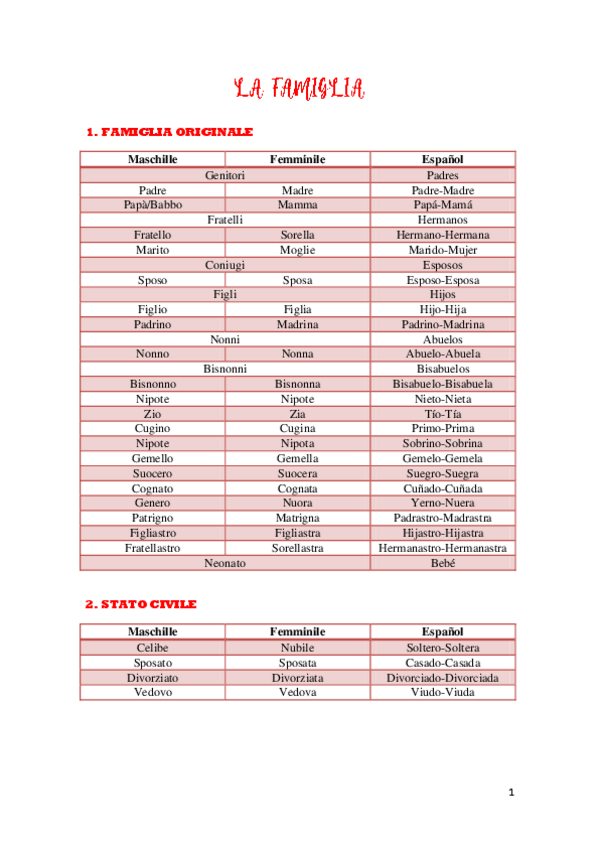 LA FAMIGLIA

1. FAMIGLIA ORIGINALE

| Maschille | Femminile | Español |
|---|---|---|
| Genitori | | Padres |
| Padre | Madre | Padre-Madre |
| Papà/Babbo | Mamma | Papá-Mamá |
| Fratelli | | Hermanos |
| Fratello | Sorella | Hermano-Hermana |
| Marito | Moglie | Marido-Mujer |
| Coniugi | | Esposos |
| Sposo | Sposa | Esposo-Esposa |
| Figli | | Hijos |
| Figlio | Figlia | Hijo-Hija |
| Padrino | Madrina | Padrino-Madrina |
| Nonni | | Abuelos |
| Nonno | Nonna | Abuelo-Abuela |
| Bisnonni | | Bisabuelos |
| Bisnonno | Bisnonna | Bisabuelo-Bisabuela |
| Nipote | Nipote | Nieto-Nieta |
| Zio | Zia | Tío-Tía |
| Cugino | Cugina | Primo-Prima |
| Nipote | Nipota | Sobrino-Sobrina |
| Gemello | Gemella | Gemelo-Gemela |
| Suocero | Suocera | Suegro-Suegra |
| Cognato | Cognata | Cuñado-Cuñada |
| Genero | Nuora | Yerno-Nuera |
| Patrigno | Matrigna | Padrastro-Madrastra |
| Figliastro | Figliastra | Hijastro-Hijastra |
| Fratellastro | Sorellastra | Hermanastro-Hermanastra |
| Neonato | | Bebé |

2. STATO CIVILE

| Maschille | Femminile | Español |
|---|---|---|
| Celibe | Nubile | Soltero-Soltera |
| Sposato | Sposata | Casado-Casada |
| Divorziato | Divorziata | Divorciado-Divorciada |
| Vedovo | Vedova | Viudo-Viuda |

1